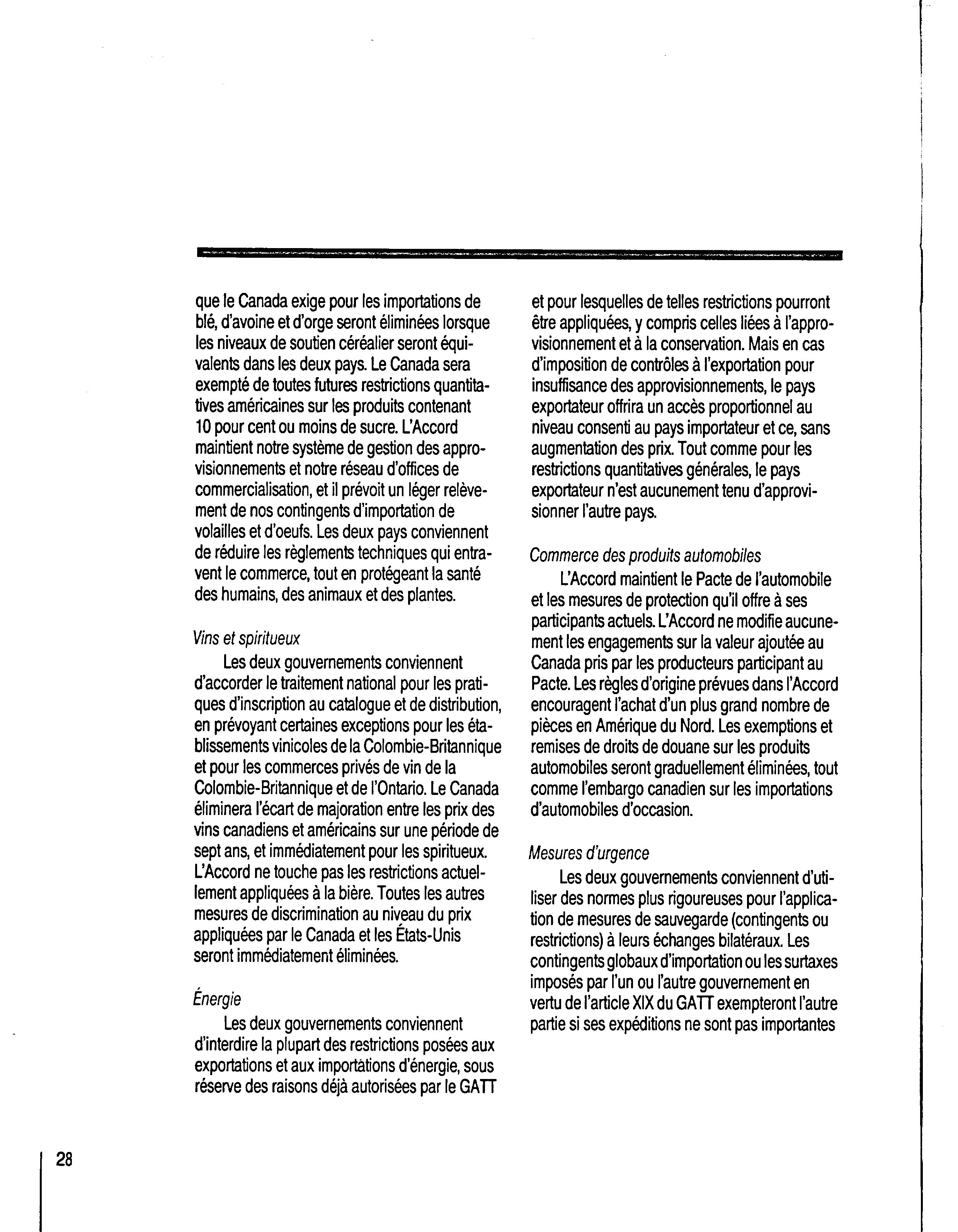 que le Canada exige pour les importations de blé, d'avoine et d'orge seront éliminées lorsque les niveaux de soutien céréalier seront équivalents dans les deux pays. Le Canada sera exempté de toutes futures restrictions quantitatives américaines sur les produits contenant 10 pour cent ou moins de sucre. L'Accord maintient notre système de gestion des approvisionnements et notre réseau d'offices de commercialisation, et il prévoit un léger relèvement de nos contingents d'importation de volailles et d'oeufs. Les deux pays conviennent de réduire les règlements techniques qui entravent le commerce, tout en protégeant la santé des humains, des animaux et des plantes.

Vins et spiritueux

Les deux gouvernements conviennent d'accorder le traitement national pour les pratiques d'inscription au catalogue et de distribution, en prévoyant certaines exceptions pour les établissements vinicoles de la Colombie-Britannique et pour les commerces privés de vin de la Colombie-Britannique et de l'Ontario. Le Canada éliminera l'écart de majoration entre les prix des vins canadiens et américains sur une période de sept ans, et immédiatement pour les spiritueux. L'Accord ne touche pas les restrictions actuellement appliquées à la bière. Toutes les autres mesures de discrimination au niveau du prix appliquées par le Canada et les États-Unis seront immédiatement éliminées.

Énergie

Les deux gouvernements conviennent d'interdire la plupart des restrictions posées aux exportations et aux importations d'énergie, sous réserve des raisons déjà autorisées par le GATT et pour lesquelles de telles restrictions pourront être appliquées, y compris celles liées à l'approvisionnement et à la conservation. Mais en cas d'imposition de contrôles à l'exportation pour insuffisance des approvisionnements, le pays exportateur offrira un accès proportionnel au niveau consenti au pays importateur et ce, sans augmentation des prix. Tout comme pour les restrictions quantitatives générales, le pays exportateur n'est aucunement tenu d'approvisionner l'autre pays.

Commerce des produits automobiles

L'Accord maintient le Pacte de l'automobile et les mesures de protection qu'il offre à ses participants actuels. L'Accord ne modifie aucunement les engagements sur la valeur ajoutée au Canada pris par les producteurs participant au Pacte. Les règles d'origine prévues dans l'Accord encouragent l'achat d'un plus grand nombre de pièces en Amérique du Nord. Les exemptions et remises de droits de douane sur les produits automobiles seront graduellement éliminées, tout comme l'embargo canadien sur les importations d'automobiles d'occasion.

Mesures d'urgence

Les deux gouvernements conviennent d'utiliser des normes plus rigoureuses pour l'application de mesures de sauvegarde (contingents ou restrictions) à leurs échanges bilatéraux. Les contingents globaux d'importation ou les surtaxes imposés par l'un ou l'autre gouvernement en vertu de l'article XIX du GATT exempteront l'autre partie si ses expéditions ne sont pas importantes

28